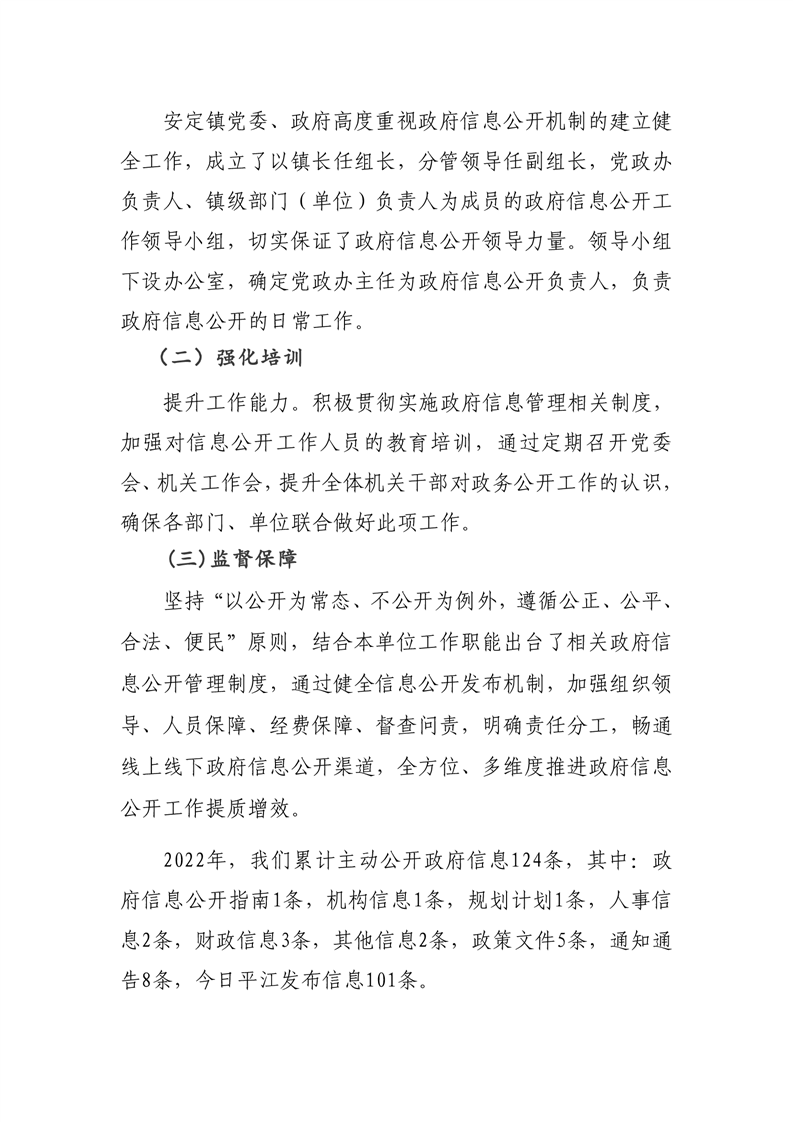 安定镇党委、政府高度重视政府信息公开机制的建立健全工作，成立了以镇长任组长，分管领导任副组长，党政办负责人、镇级部门（单位）负责人为成员的政府信息公开工作领导小组，切实保证了政府信息公开领导力量。领导小组下设办公室，确定党政办主任为政府信息公开负责人，负责政府信息公开的日常工作。

（二）强化培训

提升工作能力。积极贯彻实施政府信息管理相关制度，加强对信息公开工作人员的教育培训，通过定期召开党委会、机关工作会，提升全体机关干部对政务公开工作的认识，确保各部门、单位联合做好此项工作。

（三）监督保障

坚持“以公开为常态、不公开为例外，遵循公正、公平、合法、便民”原则，结合本单位工作职能出台了相关政府信息公开管理制度，通过健全信息公开发布机制，加强组织领导、人员保障、经费保障、督查问责，明确责任分工，畅通线上线下政府信息公开渠道，全方位、多维度推进政府信息公开工作提质增效。

2022年，我们累计主动公开政府信息124条，其中：政府信息公开指南1条，机构信息1条，规划计划1条，人事信息2条，财政信息3条，其他信息2条，政策文件5条，通知通告8条，今日平江发布信息101条。